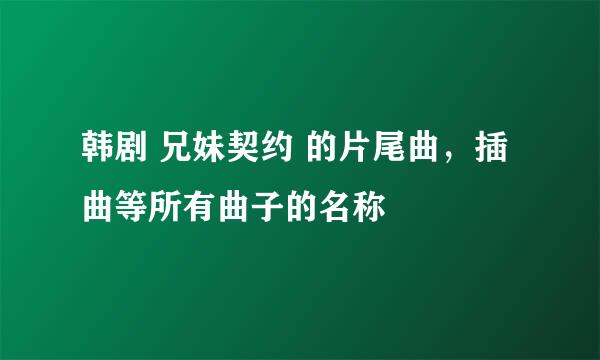 韩剧 兄妹契约 的片尾曲，插曲等所有曲子的名称